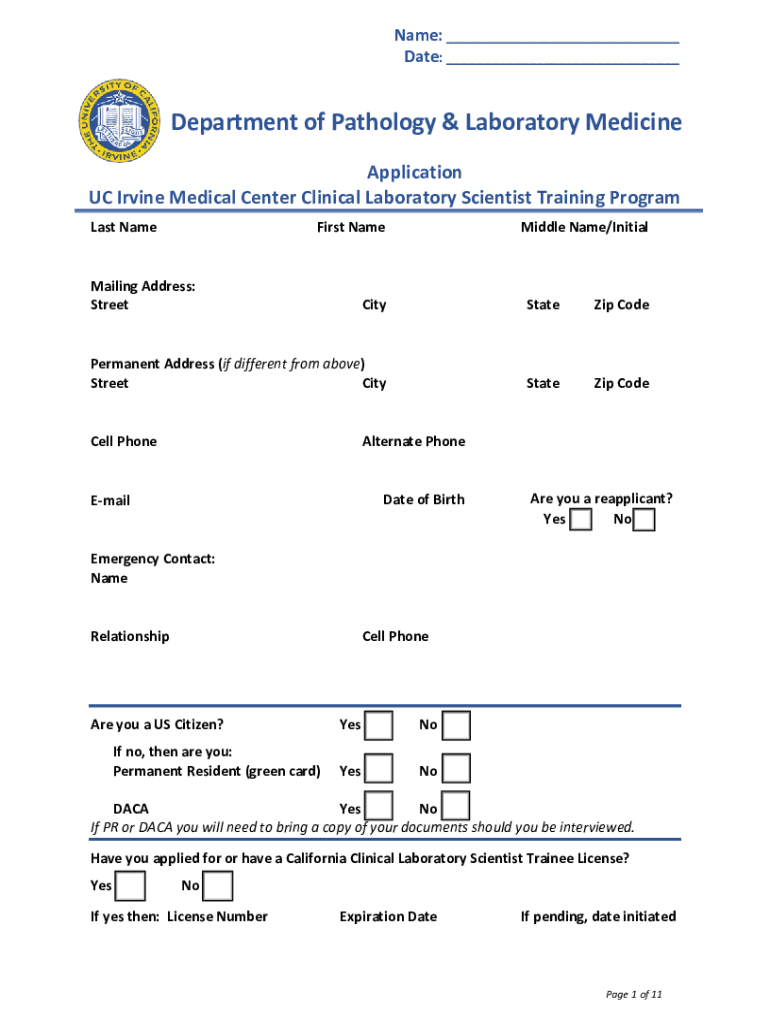 Name: ___________________________
Date: ___________________________

UNIVERSITY OF CALIFORNIA IRVINE

Department of Pathology & Laboratory Medicine

Application
UC Irvine Medical Center Clinical Laboratory Scientist Training Program

Last Name First Name Middle Name/Initial

Mailing Address:
Street City State Zip Code

Permanent Address (if different from above)
Street City State Zip Code

Cell Phone Alternate Phone

E-mail Date of Birth Are you a reapplicant?
Yes No

Emergency Contact:
Name

Relationship Cell Phone

Are you a US Citizen? Yes No

If no, then are you:
Permanent Resident (green card) Yes No

DACA Yes No
If PR or DACA you will need to bring a copy of your documents should you be interviewed.

Have you applied for or have a California Clinical Laboratory Scientist Trainee License?
Yes No
If yes then: License Number Expiration Date If pending, date initiated

Page 1 of 11